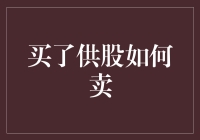 买了供股如何卖